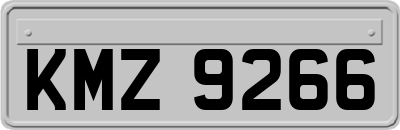 KMZ 9266